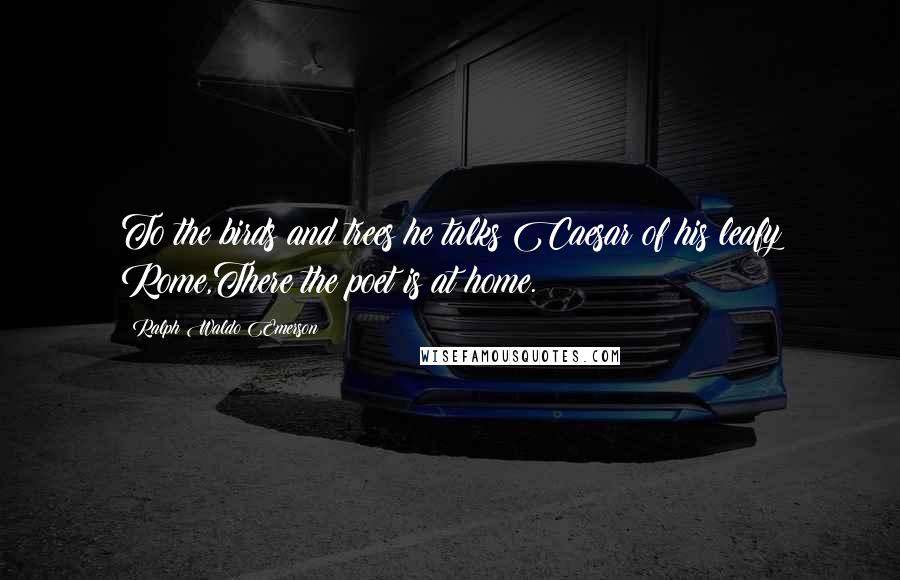 To the birds and trees he talks Caesar of his leafy Rome,There the poet is at home.

Ralph Waldo Emerson

WISEFAMOUSQUOTES.COM